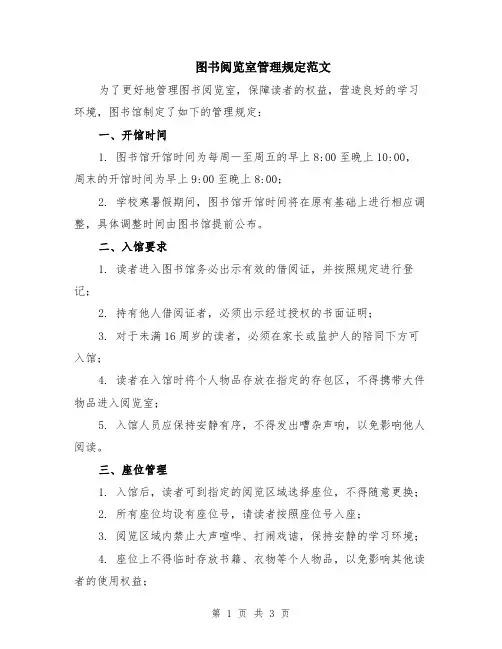 图书阅览室管理规定范文

为了更好地管理图书阅览室，保障读者的权益，营造良好的学习环境，图书馆制定了如下的管理规定：

一、开馆时间

1. 图书馆开馆时间为每周一至周五的早上 8:00 至晚上 10:00，周末的开馆时间为早上 9:00 至晚上 8:00；

2. 学校寒暑假期间，图书馆开馆时间将在原有基础上进行相应调整，具体调整时间由图书馆提前公布。

二、入馆要求

1. 读者进入图书馆务必出示有效的借阅证，并按照规定进行登记；

2. 持有他人借阅证者，必须出示经过授权的书面证明；

3. 对于未满 16 周岁的读者，必须在家长或监护人的陪同下方可入馆；

4. 读者在入馆时将个人物品存放在指定的存包区，不得携带大件物品进入阅览室；

5. 入馆人员应保持安静有序，不得发出嘈杂声响，以免影响他人阅读。

三、座位管理

1. 入馆后，读者可到指定的阅览区域选择座位，不得随意更换；

2. 所有座位均设有座位号，请读者按照座位号入座；

3. 阅览区域内禁止大声喧哗、打闹戏谑，保持安静的学习环境；

4. 座位上不得临时存放书籍、衣物等个人物品，以免影响其他读者的使用权益；

第 1 页 共 3 页